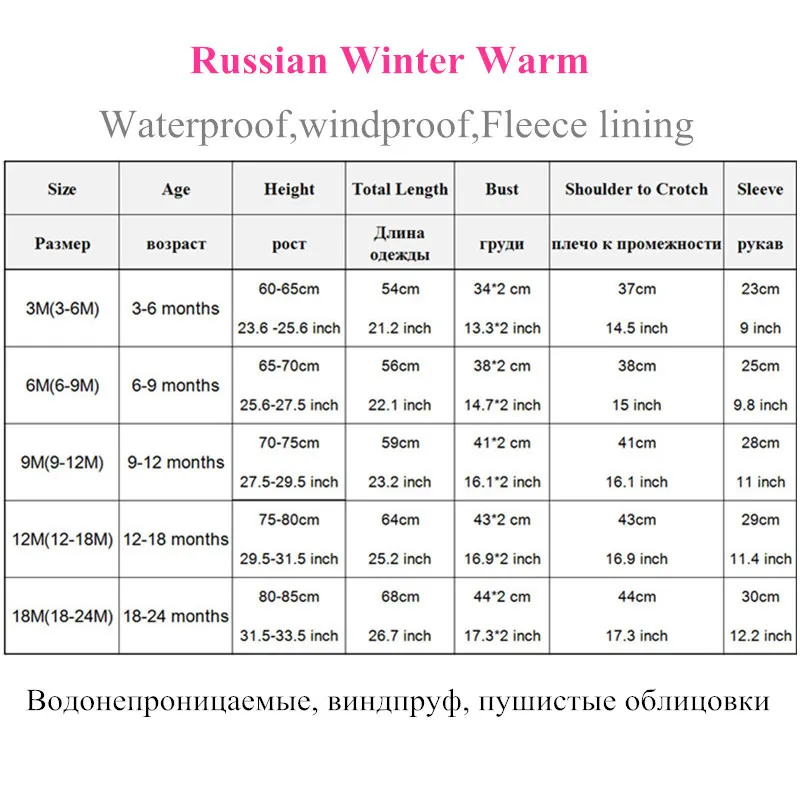 Russian Winter Warm

Waterproof,windproof,Fleece lining

| Size | Age | Height | Total Length | Bust | Shoulder to Crotch | Sleeve |
|---|---|---|---|---|---|---|
| Размер | возраст | рост | Длина одежды | груди | плечо к промежности | рукав |
| 3M(3-6M) | 3-6 months | 60-65cm 23.6 -25.6 inch | 54cm 21.2 inch | 34*2 cm 13.3*2 inch | 37cm 14.5 inch | 23cm 9 inch |
| 6M(6-9M) | 6-9 months | 65-70cm 25.6-27.5 inch | 56cm 22.1 inch | 38*2 cm 14.7*2 inch | 38cm 15 inch | 25cm 9.8 inch |
| 9M(9-12M) | 9-12 months | 70-75cm 27.5-29.5 inch | 59cm 23.2 inch | 41*2 cm 16.1*2 inch | 41cm 16.1 inch | 28cm 11 inch |
| 12M(12-18M) | 12-18 months | 75-80cm 29.5-31.5 inch | 64cm 25.2 inch | 43*2 cm 16.9*2 inch | 43cm 16.9 inch | 29cm 11.4 inch |
| 18M(18-24M) | 18-24 months | 80-85cm 31.5-33.5 inch | 68cm 26.7 inch | 44*2 cm 17.3*2 inch | 44cm 17.3 inch | 30cm 12.2 inch |

Водонепроницаемые, виндпруф, пушистые облицовки